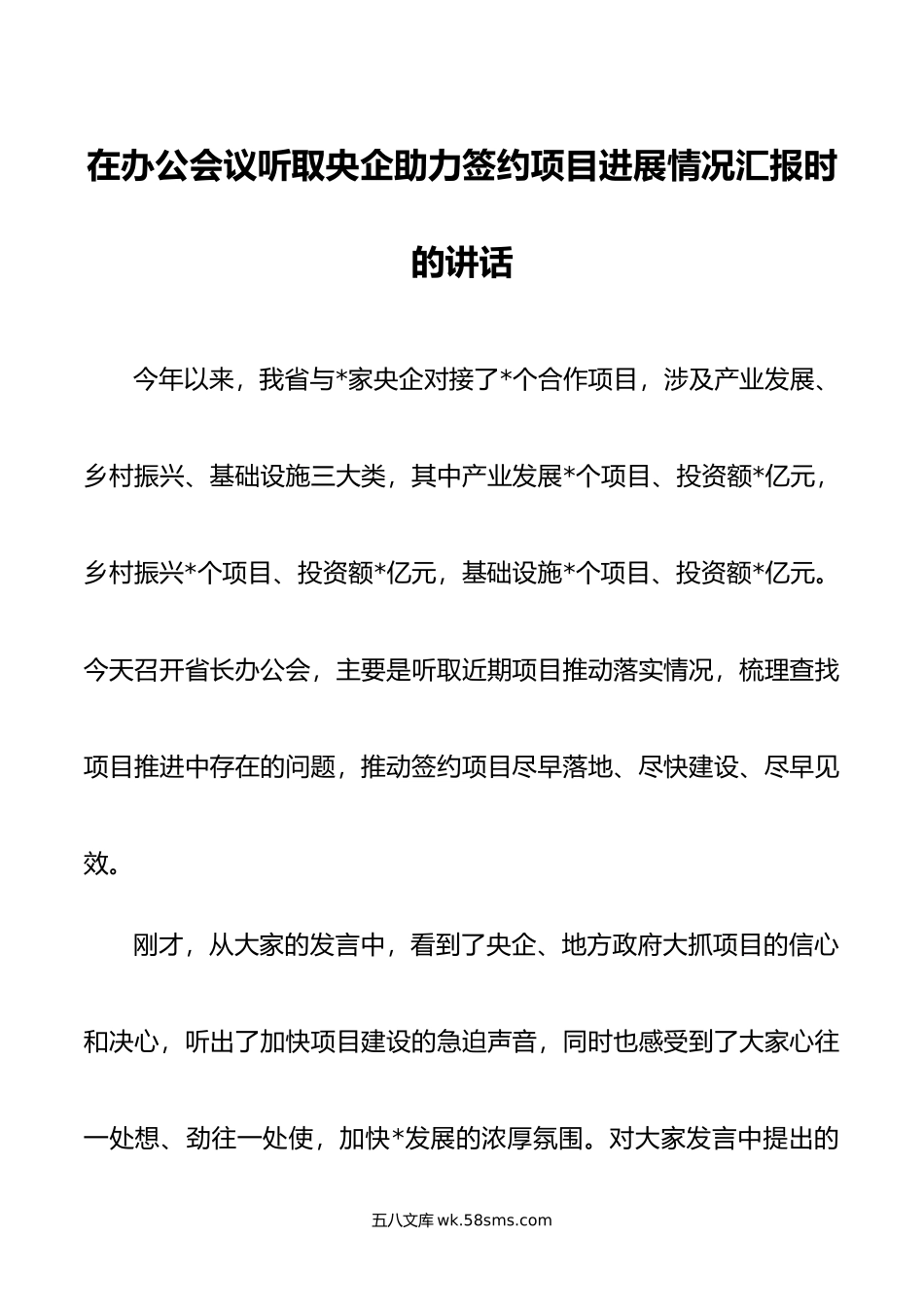 在办公会议听取央企助力签约项目进展情况汇报时的讲话

今年以来，我省与*家央企对接了*个合作项目，涉及产业发展、乡村振兴、基础设施三大类，其中产业发展*个项目、投资额*亿元，乡村振兴*个项目、投资额*亿元，基础设施*个项目、投资额*亿元。今天召开省长办公会，主要是听取近期项目推动落实情况，梳理查找项目推进中存在的问题，推动签约项目尽早落地、尽快建设、尽早见效。

刚才，从大家的发言中，看到了央企、地方政府大抓项目的信心和决心，听出了加快项目建设的急迫声音，同时也感受到了大家心往一处想、劲往一处使，加快*发展的浓厚氛围。对大家发言中提出的

五八文库 wk.58sms.com